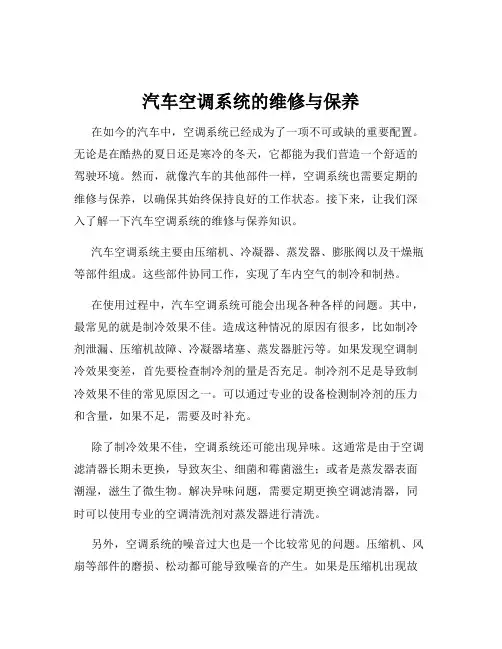 汽车空调系统的维修与保养

在如今的汽车中，空调系统已经成为了一项不可或缺的重要配置。无论是在酷热的夏日还是寒冷的冬天，它都能为我们营造一个舒适的驾驶环境。然而，就像汽车的其他部件一样，空调系统也需要定期的维修与保养，以确保其始终保持良好的工作状态。接下来，让我们深入了解一下汽车空调系统的维修与保养知识。

汽车空调系统主要由压缩机、冷凝器、蒸发器、膨胀阀以及干燥瓶等部件组成。这些部件协同工作，实现了车内空气的制冷和制热。

在使用过程中，汽车空调系统可能会出现各种各样的问题。其中，最常见的就是制冷效果不佳。造成这种情况的原因有很多，比如制冷剂泄漏、压缩机故障、冷凝器堵塞、蒸发器脏污等。如果发现空调制冷效果变差，首先要检查制冷剂的量是否充足。制冷剂不足是导致制冷效果不佳的常见原因之一。可以通过专业的设备检测制冷剂的压力和含量，如果不足，需要及时补充。

除了制冷效果不佳，空调系统还可能出现异味。这通常是由于空调滤清器长期未更换，导致灰尘、细菌和霉菌滋生；或者是蒸发器表面潮湿，滋生了微生物。解决异味问题，需要定期更换空调滤清器，同时可以使用专业的空调清洗剂对蒸发器进行清洗。

另外，空调系统的噪音过大也是一个比较常见的问题。压缩机、风扇等部件的磨损、松动都可能导致噪音的产生。如果是压缩机出现故